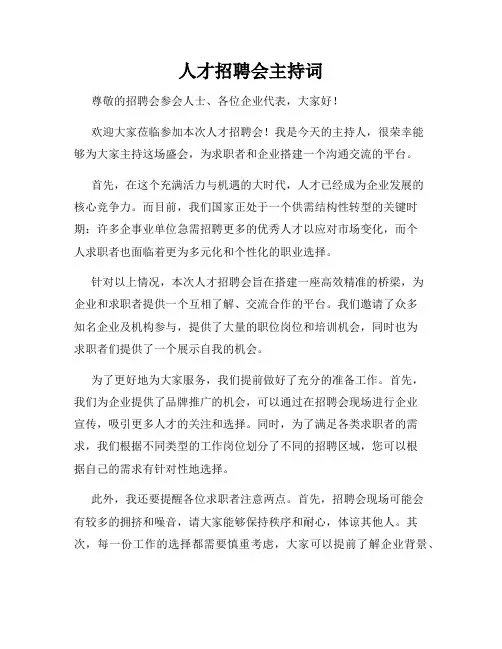 人才招聘会主持词

尊敬的招聘会参会人士、各位企业代表，大家好！

欢迎大家莅临参加本次人才招聘会！我是今天的主持人，很荣幸能够为大家主持这场盛会，为求职者和企业搭建一个沟通交流的平台。

首先，在这个充满活力与机遇的大时代，人才已经成为企业发展的核心竞争力。而目前，我们国家正处于一个供需结构性转型的关键时期：许多企事业单位急需招聘更多的优秀人才以应对市场变化，而个人求职者也面临着更为多元化和个性化的职业选择。

针对以上情况，本次人才招聘会旨在搭建一座高效精准的桥梁，为企业和求职者提供一个互相了解、交流合作的平台。我们邀请了众多知名企业及机构参与，提供了大量的职位岗位和培训机会，同时也为求职者们提供了一个展示自我的机会。

为了更好地为大家服务，我们提前做好了充分的准备工作。首先，我们为企业提供了品牌推广的机会，可以通过在招聘会现场进行企业宣传，吸引更多人才的关注和选择。同时，为了满足各类求职者的需求，我们根据不同类型的工作岗位划分了不同的招聘区域，您可以根据自己的需求有针对性地选择。

此外，我还要提醒各位求职者注意两点。首先，招聘会现场可能会有较多的拥挤和噪音，请大家能够保持秩序和耐心，体谅其他人。其次，每一份工作的选择都需要慎重考虑，大家可以提前了解企业背景、